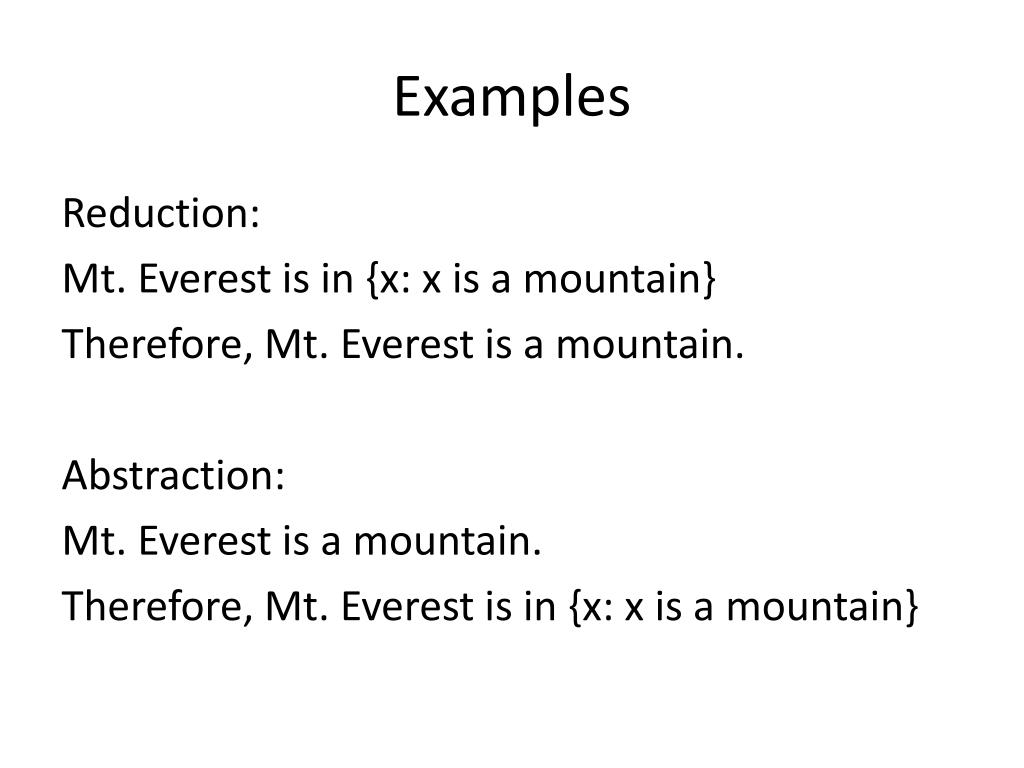 Examples

Reduction:
Mt. Everest is in {x: x is a mountain}
Therefore, Mt. Everest is a mountain.

Abstraction:
Mt. Everest is a mountain.
Therefore, Mt. Everest is in {x: x is a mountain}